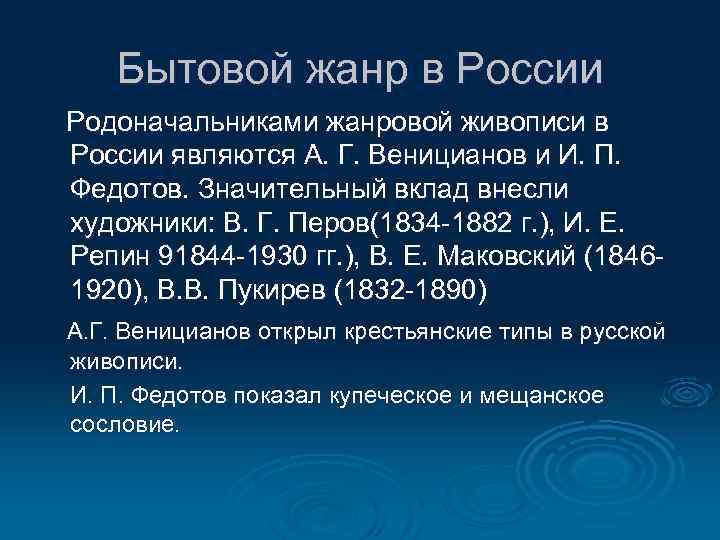 Бытовой жанр в России

Родоначальниками жанровой живописи в России являются А. Г. Веницианов и И. П. Федотов. Значительный вклад внесли художники: В. Г. Перов(1834-1882 г.), И. Е. Репин 91844-1930 гг.), В. Е. Маковский (1846-1920), В.В. Пукирев (1832-1890)

А.Г. Веницианов открыл крестьянские типы в русской живописи.

И. П. Федотов показал купеческое и мещанское сословие.